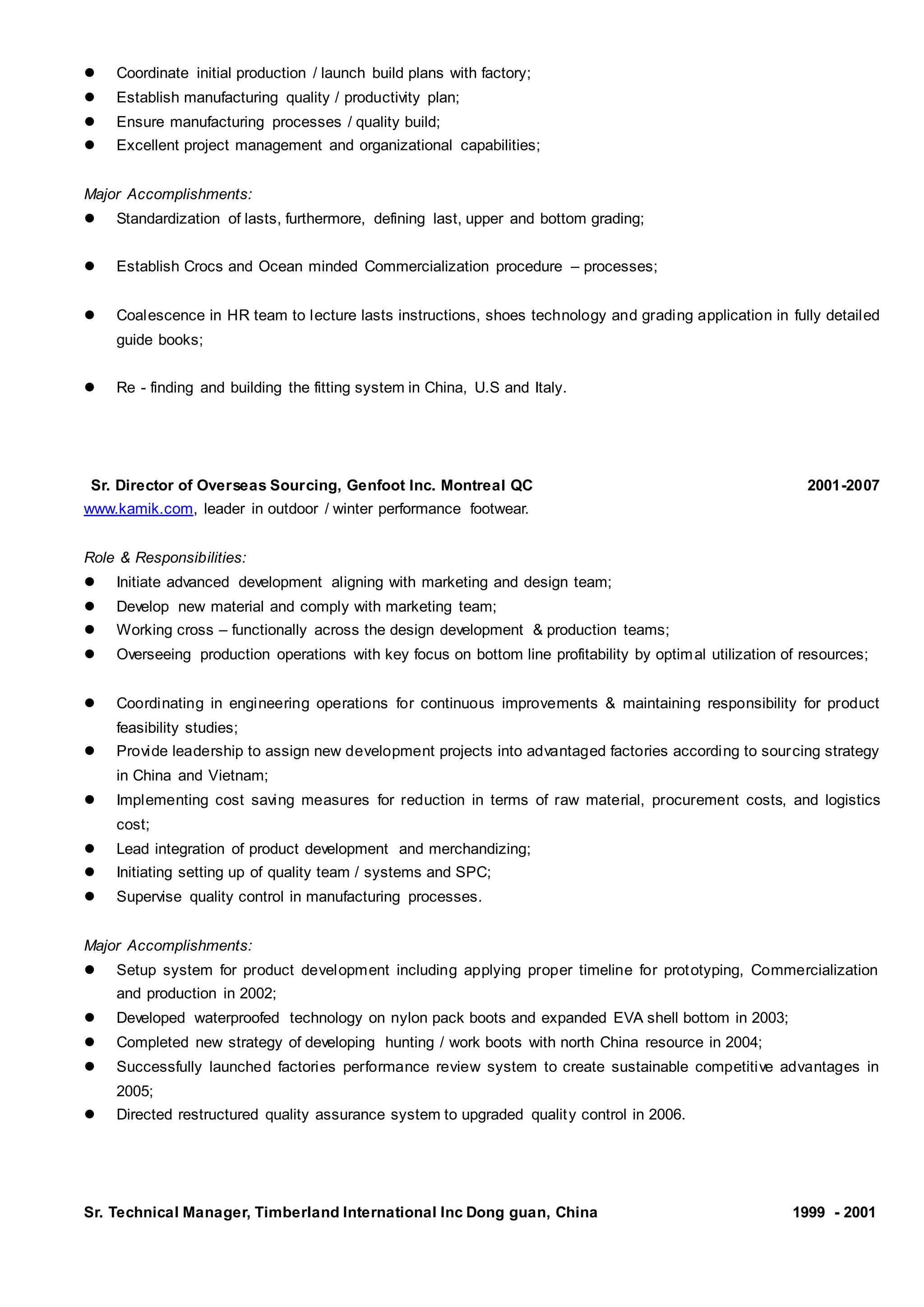 ● Coordinate initial production / launch build plans with factory;
● Establish manufacturing quality / productivity plan;
● Ensure manufacturing processes / quality build;
● Excellent project management and organizational capabilities;

Major Accomplishments:
● Standardization of lasts, furthermore, defining last, upper and bottom grading;

● Establish Crocs and Ocean minded Commercialization procedure – processes;

● Coalescence in HR team to lecture lasts instructions, shoes technology and grading application in fully detailed guide books;

● Re - finding and building the fitting system in China, U.S and Italy.

Sr. Director of Overseas Sourcing, Genfoot Inc. Montreal QC 2001-2007
www.kamik.com, leader in outdoor / winter performance footwear.

Role & Responsibilities:
● Initiate advanced development aligning with marketing and design team;
● Develop new material and comply with marketing team;
● Working cross – functionally across the design development & production teams;
● Overseeing production operations with key focus on bottom line profitability by optimal utilization of resources;

● Coordinating in engineering operations for continuous improvements & maintaining responsibility for product feasibility studies;
● Provide leadership to assign new development projects into advantaged factories according to sourcing strategy in China and Vietnam;
● Implementing cost saving measures for reduction in terms of raw material, procurement costs, and logistics cost;
● Lead integration of product development and merchandizing;
● Initiating setting up of quality team / systems and SPC;
● Supervise quality control in manufacturing processes.

Major Accomplishments:
● Setup system for product development including applying proper timeline for prototyping, Commercialization and production in 2002;
● Developed waterproofed technology on nylon pack boots and expanded EVA shell bottom in 2003;
● Completed new strategy of developing hunting / work boots with north China resource in 2004;
● Successfully launched factories performance review system to create sustainable competitive advantages in 2005;
● Directed restructured quality assurance system to upgraded quality control in 2006.

Sr. Technical Manager, Timberland International Inc Dong guan, China 1999 - 2001